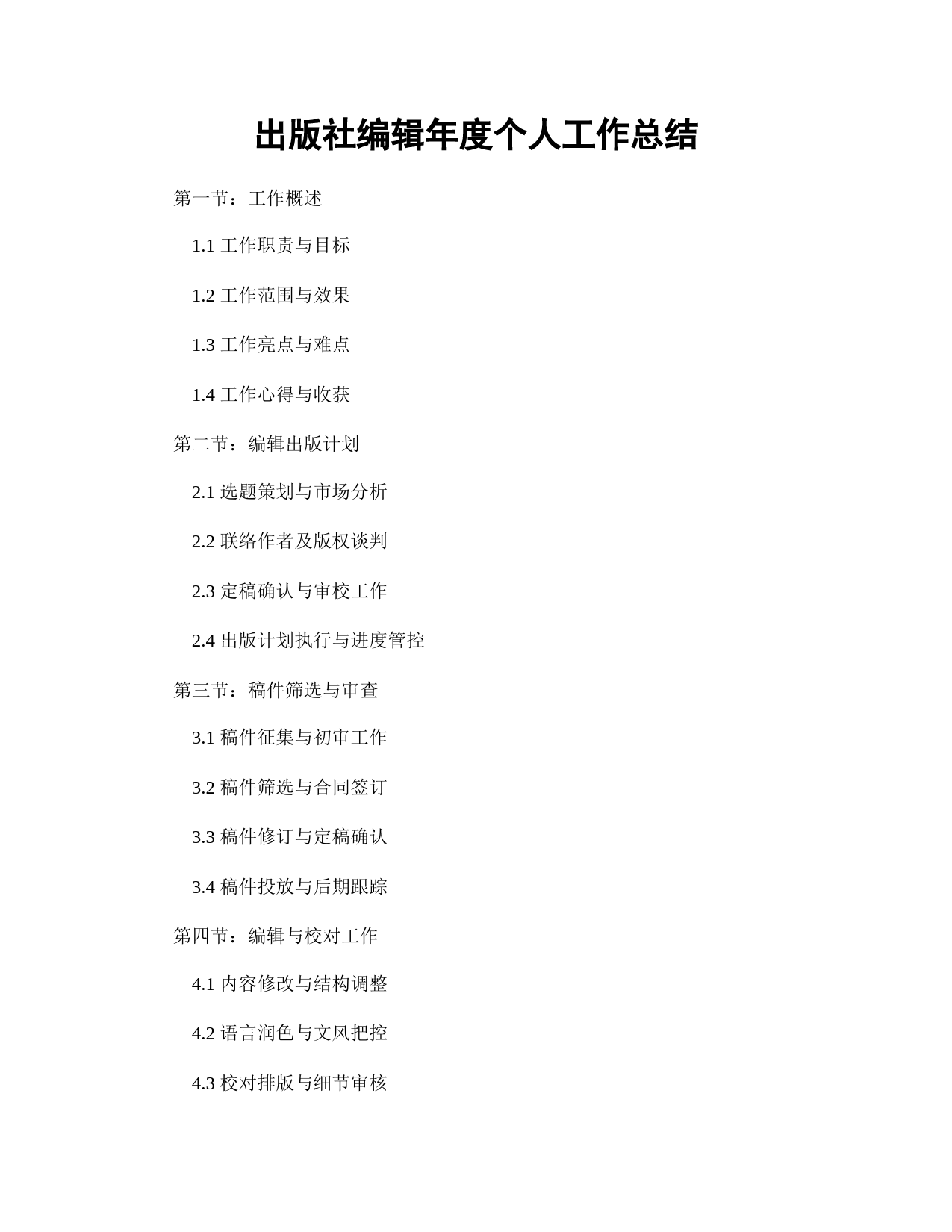 出版社编辑年度个人工作总结

第一节：工作概述

1.1 工作职责与目标

1.2 工作范围与效果

1.3 工作亮点与难点

1.4 工作心得与收获

第二节：编辑出版计划

2.1 选题策划与市场分析

2.2 联络作者及版权谈判

2.3 定稿确认与审校工作

2.4 出版计划执行与进度管控

第三节：稿件筛选与审查

3.1 稿件征集与初审工作

3.2 稿件筛选与合同签订

3.3 稿件修订与定稿确认

3.4 稿件投放与后期跟踪

第四节：编辑与校对工作

4.1 内容修改与结构调整

4.2 语言润色与文风把控

4.3 校对排版与细节审核